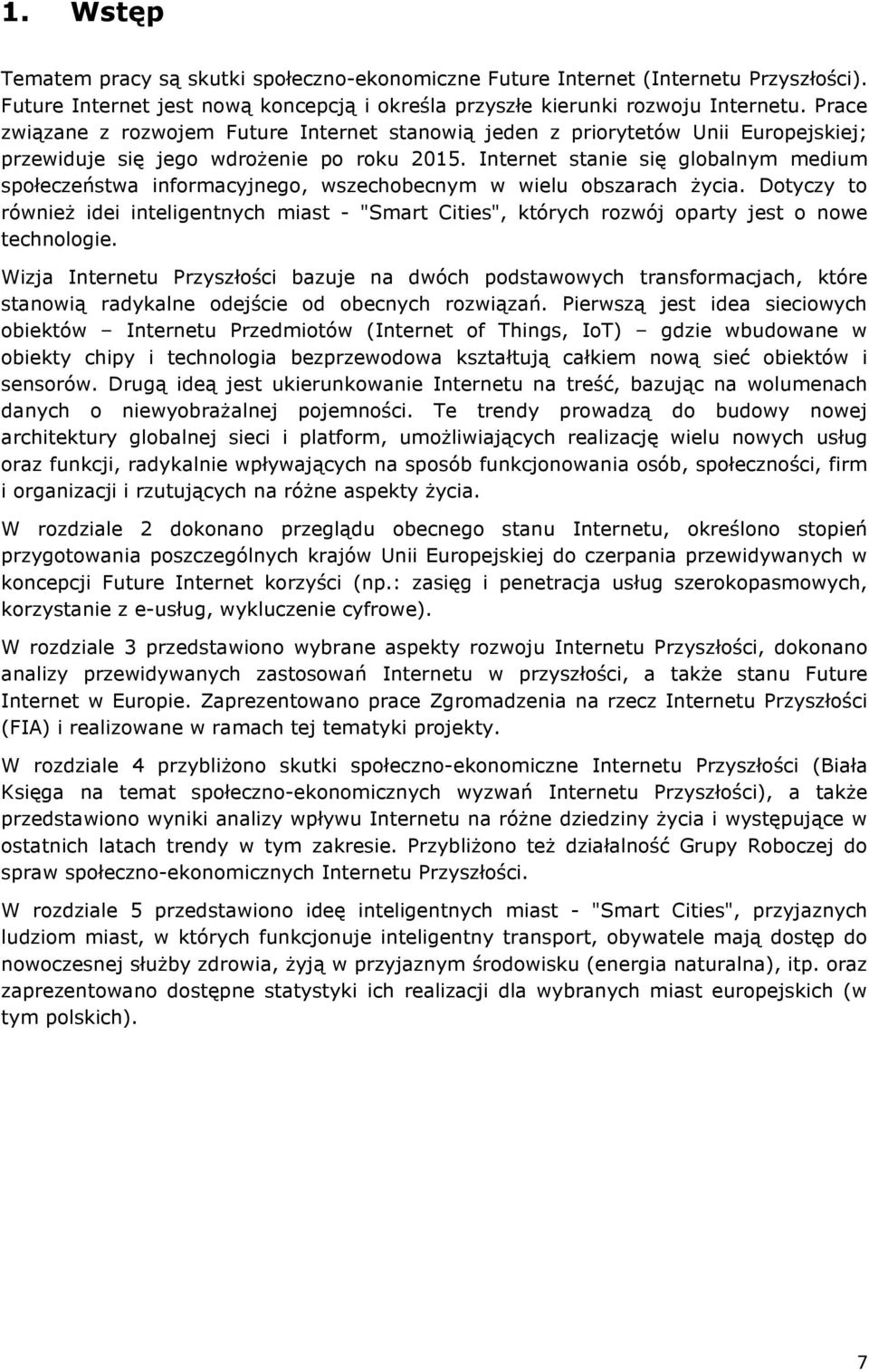 1. Wstęp

Tematem pracy są skutki społeczno-ekonomiczne Future Internet (Internetu Przyszłości). Future Internet jest nową koncepcją i określa przyszłe kierunki rozwoju Internetu. Prace związane z rozwojem Future Internet stanowią jeden z priorytetów Unii Europejskiej; przewiduje się jego wdrożenie po roku 2015. Internet stanie się globalnym medium społeczeństwa informacyjnego, wszechobecnym w wielu obszarach życia. Dotyczy to również idei inteligentnych miast - "Smart Cities", których rozwój oparty jest o nowe technologie.

Wizja Internetu Przyszłości bazuje na dwóch podstawowych transformacjach, które stanowią radykalne odejście od obecnych rozwiązań. Pierwszą jest idea sieciowych obiektów – Internetu Przedmiotów (Internet of Things, IoT) – gdzie wbudowane w obiekty chipy i technologia bezprzewodowa kształtują całkiem nową sieć obiektów i sensorów. Drugą ideą jest ukierunkowanie Internetu na treść, bazując na wolumenach danych o niewyobrażalnej pojemności. Te trendy prowadzą do budowy nowej architektury globalnej sieci i platform, umożliwiających realizację wielu nowych usług oraz funkcji, radykalnie wpływających na sposób funkcjonowania osób, społeczności, firm i organizacji i rzutujących na różne aspekty życia.

W rozdziale 2 dokonano przeglądu obecnego stanu Internetu, określono stopień przygotowania poszczególnych krajów Unii Europejskiej do czerpania przewidywanych w koncepcji Future Internet korzyści (np.: zasięg i penetracja usług szerokopasmowych, korzystanie z e-usług, wykluczenie cyfrowe).

W rozdziale 3 przedstawiono wybrane aspekty rozwoju Internetu Przyszłości, dokonano analizy przewidywanych zastosowań Internetu w przyszłości, a także stanu Future Internet w Europie. Zaprezentowano prace Zgromadzenia na rzecz Internetu Przyszłości (FIA) i realizowane w ramach tej tematyki projekty.

W rozdziale 4 przybliżono skutki społeczno-ekonomiczne Internetu Przyszłości (Biała Księga na temat społeczno-ekonomicznych wyzwań Internetu Przyszłości), a także przedstawiono wyniki analizy wpływu Internetu na różne dziedziny życia i występujące w ostatnich latach trendy w tym zakresie. Przybliżono też działalność Grupy Roboczej do spraw społeczno-ekonomicznych Internetu Przyszłości.

W rozdziale 5 przedstawiono ideę inteligentnych miast - "Smart Cities", przyjaznych ludziom miast, w których funkcjonuje inteligentny transport, obywatele mają dostęp do nowoczesnej służby zdrowia, żyją w przyjaznym środowisku (energia naturalna), itp. oraz zaprezentowano dostępne statystyki ich realizacji dla wybranych miast europejskich (w tym polskich).

7